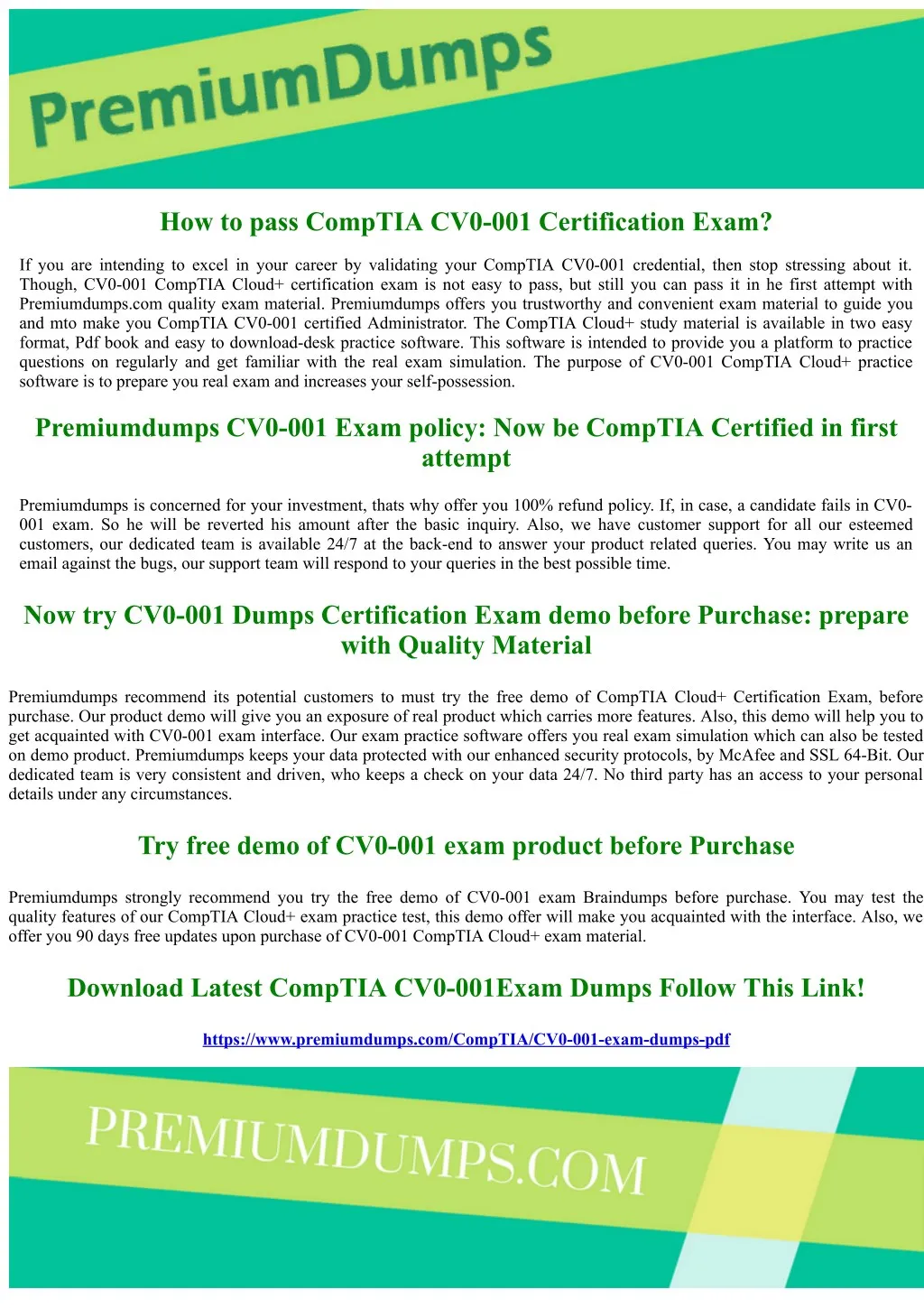 PremiumDumps

How to pass CompTIA CV0-001 Certification Exam?

If you are intending to excel in your career by validating your CompTIA CV0-001 credential, then stop stressing about it. Though, CV0-001 CompTIA Cloud+ certification exam is not easy to pass, but still you can pass it in he first attempt with Premiumdumps.com quality exam material. Premiumdumps offers you trustworthy and convenient exam material to guide you and mto make you CompTIA CV0-001 certified Administrator. The CompTIA Cloud+ study material is available in two easy format, Pdf book and easy to download-desk practice software. This software is intended to provide you a platform to practice questions on regularly and get familiar with the real exam simulation. The purpose of CV0-001 CompTIA Cloud+ practice software is to prepare you real exam and increases your self-possession.

Premiumdumps CV0-001 Exam policy: Now be CompTIA Certified in first attempt

Premiumdumps is concerned for your investment, thats why offer you 100% refund policy. If, in case, a candidate fails in CV0-001 exam. So he will be reverted his amount after the basic inquiry. Also, we have customer support for all our esteemed customers, our dedicated team is available 24/7 at the back-end to answer your product related queries. You may write us an email against the bugs, our support team will respond to your queries in the best possible time.

Now try CV0-001 Dumps Certification Exam demo before Purchase: prepare with Quality Material

Premiumdumps recommend its potential customers to must try the free demo of CompTIA Cloud+ Certification Exam, before purchase. Our product demo will give you an exposure of real product which carries more features. Also, this demo will help you to get acquainted with CV0-001 exam interface. Our exam practice software offers you real exam simulation which can also be tested on demo product. Premiumdumps keeps your data protected with our enhanced security protocols, by McAfee and SSL 64-Bit. Our dedicated team is very consistent and driven, who keeps a check on your data 24/7. No third party has an access to your personal details under any circumstances.

Try free demo of CV0-001 exam product before Purchase

Premiumdumps strongly recommend you try the free demo of CV0-001 exam Braindumps before purchase. You may test the quality features of our CompTIA Cloud+ exam practice test, this demo offer will make you acquainted with the interface. Also, we offer you 90 days free updates upon purchase of CV0-001 CompTIA Cloud+ exam material.

Download Latest CompTIA CV0-001Exam Dumps Follow This Link!

https://www.premiumdumps.com/CompTIA/CV0-001-exam-dumps-pdf

PREMIUMDUMPS.COM